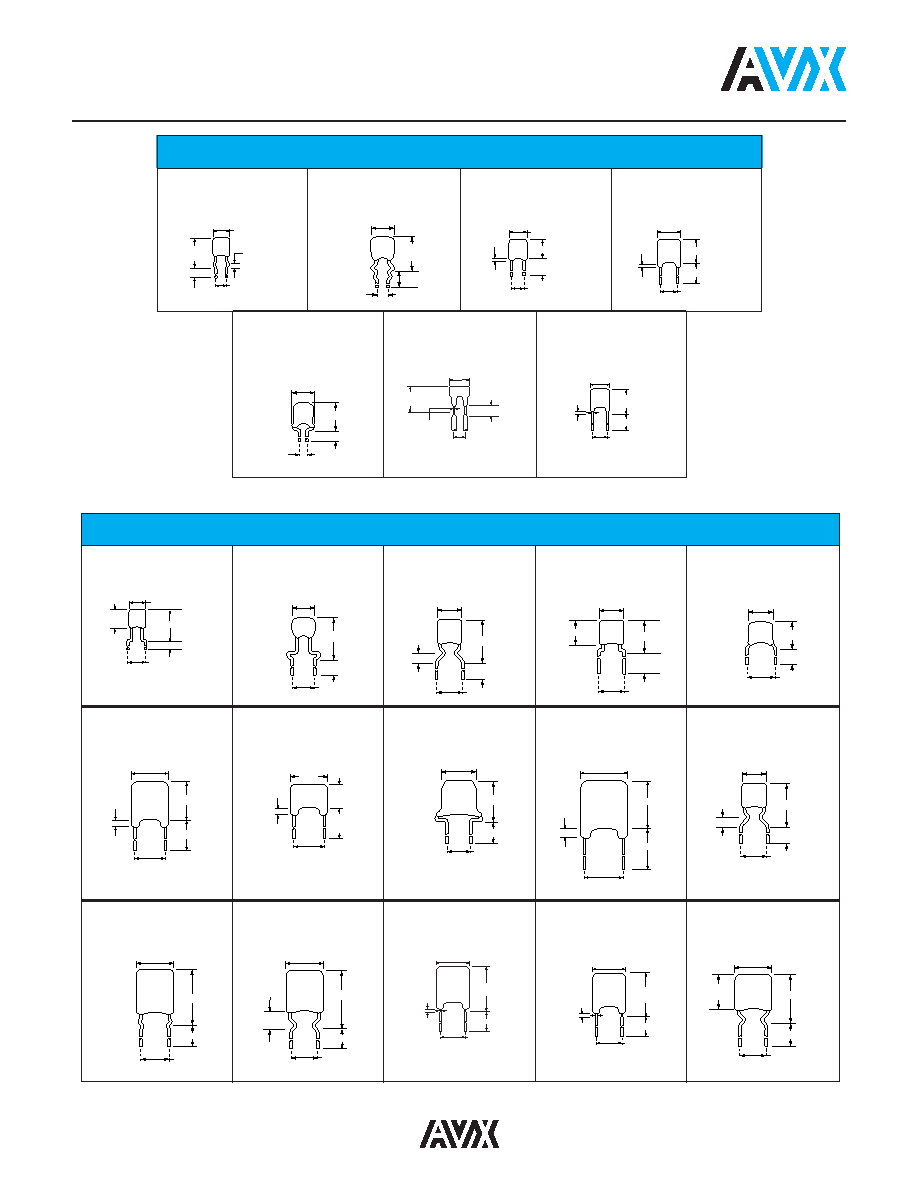 AVX

AVX